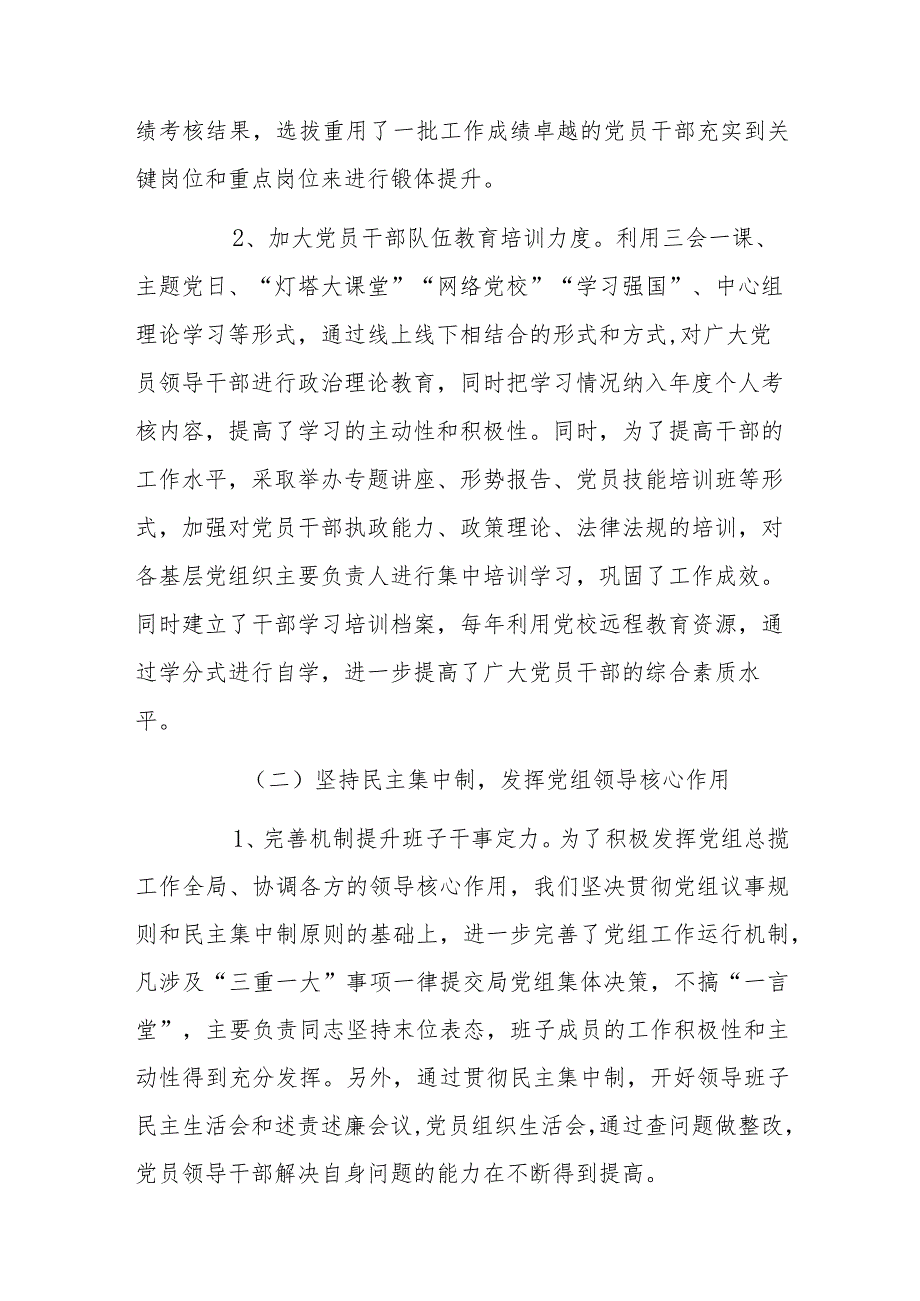 绩考核结果，选拔重用了一批工作成绩卓越的党员干部充实到关键岗位和重点岗位来进行锻体提升。

2、加大党员干部队伍教育培训力度。利用三会一课、主题党日、“灯塔大课堂”“网络党校”“学习强国”、中心组理论学习等形式，通过线上线下相结合的形式和方式,对广大党员领导干部进行政治理论教育，同时把学习情况纳入年度个人考核内容，提高了学习的主动性和积极性。同时，为了提高干部的工作水平，采取举办专题讲座、形势报告、党员技能培训班等形式，加强对党员干部执政能力、政策理论、法律法规的培训，对各基层党组织主要负责人进行集中培训学习，巩固了工作成效。同时建立了干部学习培训档案，每年利用党校远程教育资源，通过学分式进行自学，进一步提高了广大党员干部的综合素质水平。

（二）坚持民主集中制，发挥党组领导核心作用

1、完善机制提升班子干事定力。为了积极发挥党组总揽工作全局、协调各方的领导核心作用，我们坚决贯彻党组议事规则和民主集中制原则的基础上，进一步完善了党组工作运行机制，凡涉及“三重一大”事项一律提交局党组集体决策，不搞“一言堂”，主要负责同志坚持末位表态，班子成员的工作积极性和主动性得到充分发挥。另外，通过贯彻民主集中制，开好领导班子民主生活会和述责述廉会议,党员组织生活会,通过查问题做整改,党员领导干部解决自身问题的能力在不断得到提高。